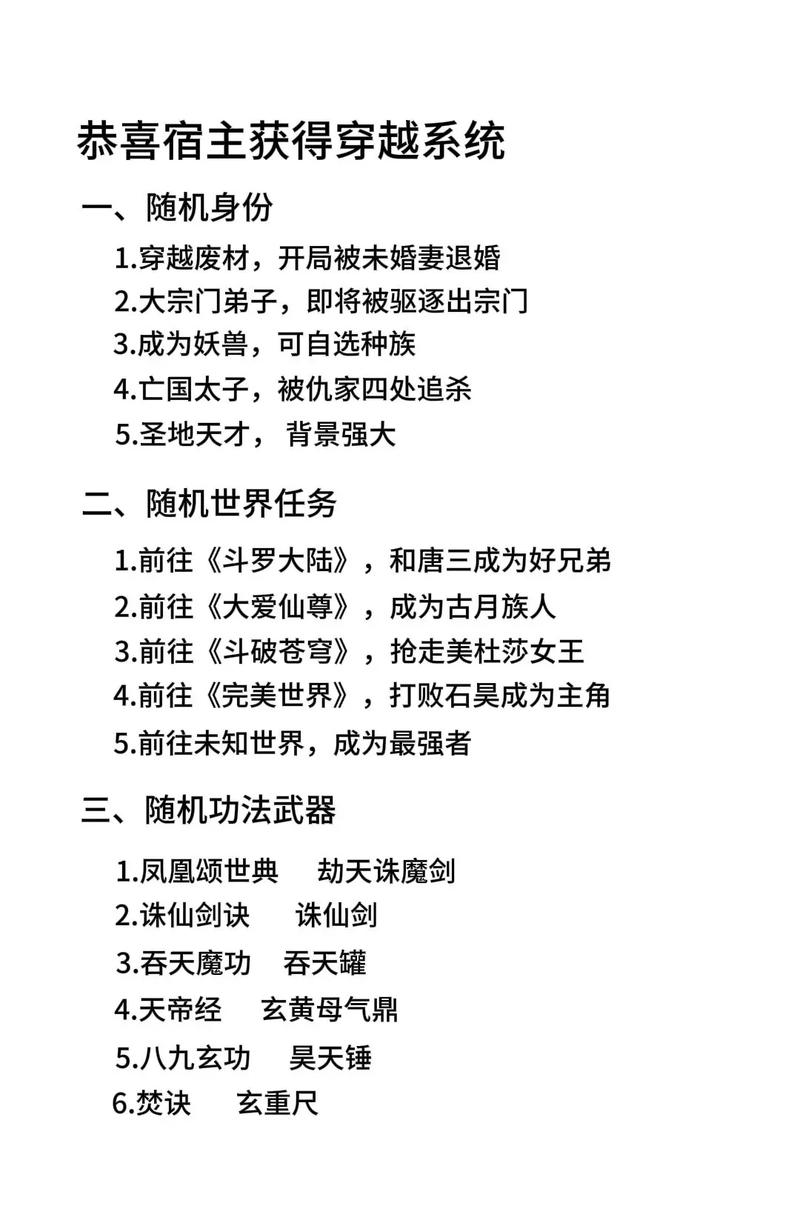 恭喜宿主获得穿越系统

一、随机身份

1.穿越废材，开局被未婚妻退婚
2.大宗门弟子，即将被驱逐出宗门
3.成为妖兽，可自选种族
4.亡国太子，被仇家四处追杀
5.圣地天才， 背景强大

二、随机世界任务

1.前往《斗罗大陆》，和唐三成为好兄弟
2.前往《大爱仙尊》，成为古月族人
3.前往《斗破苍穹》，抢走美杜莎女王
4.前往《完美世界》，打败石昊成为主角
5.前往未知世界，成为最强者

三、随机功法武器

1.凤凰颂世典　劫天诛魔剑
2.诛仙剑诀　诛仙剑
3.吞天魔功　吞天罐
4.天帝经　玄黄母气鼎
5.八九玄功　昊天锤
6.焚诀　玄重尺